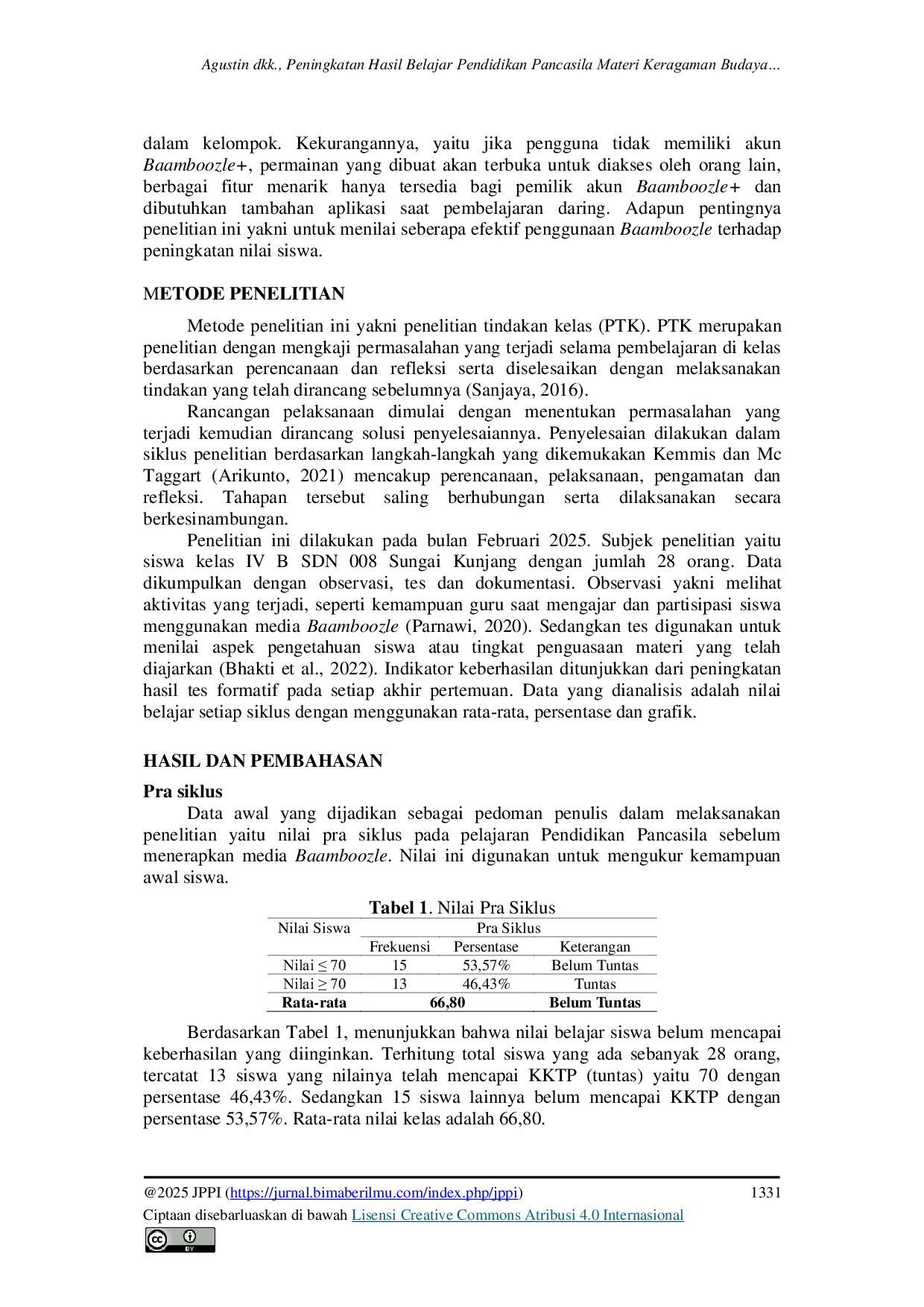 Agustin dkk., Peningkatan Hasil Belajar Pendidikan Pancasila Materi Keragaman Budaya…

dalam kelompok. Kekurangannya, yaitu jika pengguna tidak memiliki akun Baamboozle+, permainan yang dibuat akan terbuka untuk diakses oleh orang lain, berbagai fitur menarik hanya tersedia bagi pemilik akun Baamboozle+ dan dibutuhkan tambahan aplikasi saat pembelajaran daring. Adapun pentingnya penelitian ini yakni untuk menilai seberapa efektif penggunaan Baamboozle terhadap peningkatan nilai siswa.

METODE PENELITIAN

Metode penelitian ini yakni penelitian tindakan kelas (PTK). PTK merupakan penelitian dengan mengkaji permasalahan yang terjadi selama pembelajaran di kelas berdasarkan perencanaan dan refleksi serta diselesaikan dengan melaksanakan tindakan yang telah dirancang sebelumnya (Sanjaya, 2016).

Rancangan pelaksanaan dimulai dengan menentukan permasalahan yang terjadi kemudian dirancang solusi penyelesaiannya. Penyelesaian dilakukan dalam siklus penelitian berdasarkan langkah-langkah yang dikemukakan Kemmis dan Mc Taggart (Arikunto, 2021) mencakup perencanaan, pelaksanaan, pengamatan dan refleksi. Tahapan tersebut saling berhubungan serta dilaksanakan secara berkesinambungan.

Penelitian ini dilakukan pada bulan Februari 2025. Subjek penelitian yaitu siswa kelas IV B SDN 008 Sungai Kunjang dengan jumlah 28 orang. Data dikumpulkan dengan observasi, tes dan dokumentasi. Observasi yakni melihat aktivitas yang terjadi, seperti kemampuan guru saat mengajar dan partisipasi siswa menggunakan media Baamboozle (Parnawi, 2020). Sedangkan tes digunakan untuk menilai aspek pengetahuan siswa atau tingkat penguasaan materi yang telah diajarkan (Bhakti et al., 2022). Indikator keberhasilan ditunjukkan dari peningkatan hasil tes formatif pada setiap akhir pertemuan. Data yang dianalisis adalah nilai belajar setiap siklus dengan menggunakan rata-rata, persentase dan grafik.

HASIL DAN PEMBAHASAN

Pra siklus

Data awal yang dijadikan sebagai pedoman penulis dalam melaksanakan penelitian yaitu nilai pra siklus pada pelajaran Pendidikan Pancasila sebelum menerapkan media Baamboozle. Nilai ini digunakan untuk mengukur kemampuan awal siswa.

Tabel 1. Nilai Pra Siklus

| Nilai Siswa | Pra Siklus | | |
|---|---|---|---|
| | Frekuensi | Persentase | Keterangan |
| Nilai ≤ 70 | 15 | 53,57% | Belum Tuntas |
| Nilai ≥ 70 | 13 | 46,43% | Tuntas |
| Rata-rata | 66,80 | | Belum Tuntas |

Berdasarkan Tabel 1, menunjukkan bahwa nilai belajar siswa belum mencapai keberhasilan yang diinginkan. Terhitung total siswa yang ada sebanyak 28 orang, tercatat 13 siswa yang nilainya telah mencapai KKTP (tuntas) yaitu 70 dengan persentase 46,43%. Sedangkan 15 siswa lainnya belum mencapai KKTP dengan persentase 53,57%. Rata-rata nilai kelas adalah 66,80.

@2025 JPPI (https://jurnal.bimaberilmu.com/index.php/jppi) 1331

Ciptaan disebarluaskan di bawah Lisensi Creative Commons Atribusi 4.0 Internasional